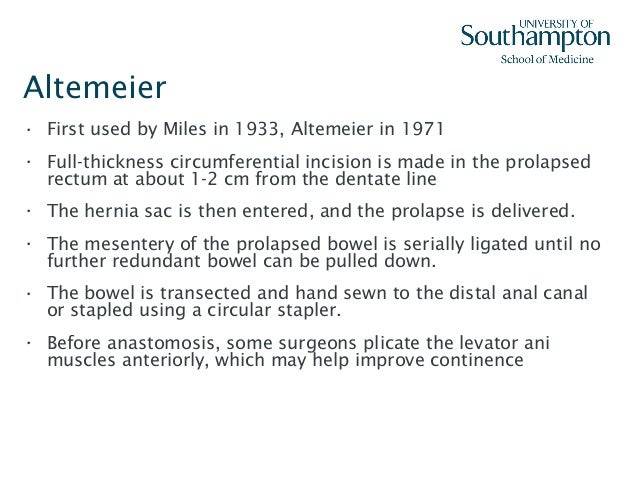 UNIVERSITY OF
Southampton
School of Medicine

Altemeier

• First used by Miles in 1933, Altemeier in 1971

• Full-thickness circumferential incision is made in the prolapsed rectum at about 1-2 cm from the dentate line

• The hernia sac is then entered, and the prolapse is delivered.

• The mesentery of the prolapsed bowel is serially ligated until no further redundant bowel can be pulled down.

• The bowel is transected and hand sewn to the distal anal canal or stapled using a circular stapler.

• Before anastomosis, some surgeons plicate the levator ani muscles anteriorly, which may help improve continence